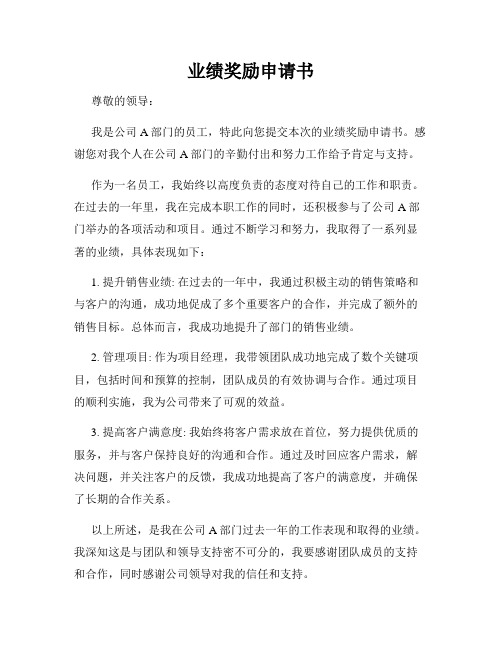 业绩奖励申请书

尊敬的领导：

我是公司 A 部门的员工，特此向您提交本次的业绩奖励申请书。感谢您对我个人在公司 A 部门的辛勤付出和努力工作给予肯定与支持。

作为一名员工，我始终以高度负责的态度对待自己的工作和职责。在过去的一年里，我在完成本职工作的同时，还积极参与了公司 A 部门举办的各项活动和项目。通过不断学习和努力，我取得了一系列显著的业绩，具体表现如下：

1. 提升销售业绩: 在过去的一年中，我通过积极主动的销售策略和与客户的沟通，成功地促成了多个重要客户的合作，并完成了额外的销售目标。总体而言，我成功地提升了部门的销售业绩。

2. 管理项目: 作为项目经理，我带领团队成功地完成了数个关键项目，包括时间和预算的控制，团队成员的有效协调与合作。通过项目的顺利实施，我为公司带来了可观的效益。

3. 提高客户满意度: 我始终将客户需求放在首位，努力提供优质的服务，并与客户保持良好的沟通和合作。通过及时回应客户需求，解决问题，并关注客户的反馈，我成功地提高了客户的满意度，并确保了长期的合作关系。

以上所述，是我在公司 A 部门过去一年的工作表现和取得的业绩。我深知这是与团队和领导支持密不可分的，我要感谢团队成员的支持和合作，同时感谢公司领导对我的信任和支持。